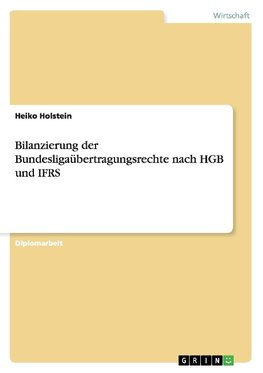 Wirtschaft

Heiko Holstein

Bilanzierung der Bundesligaübertragungsrechte nach HGB und IFRS

Diplomarbeit

GRIN